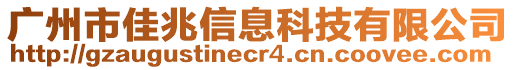 广州市佳兆信息科技有限公司
http://gzaugustinecr4.cn.coovee.com